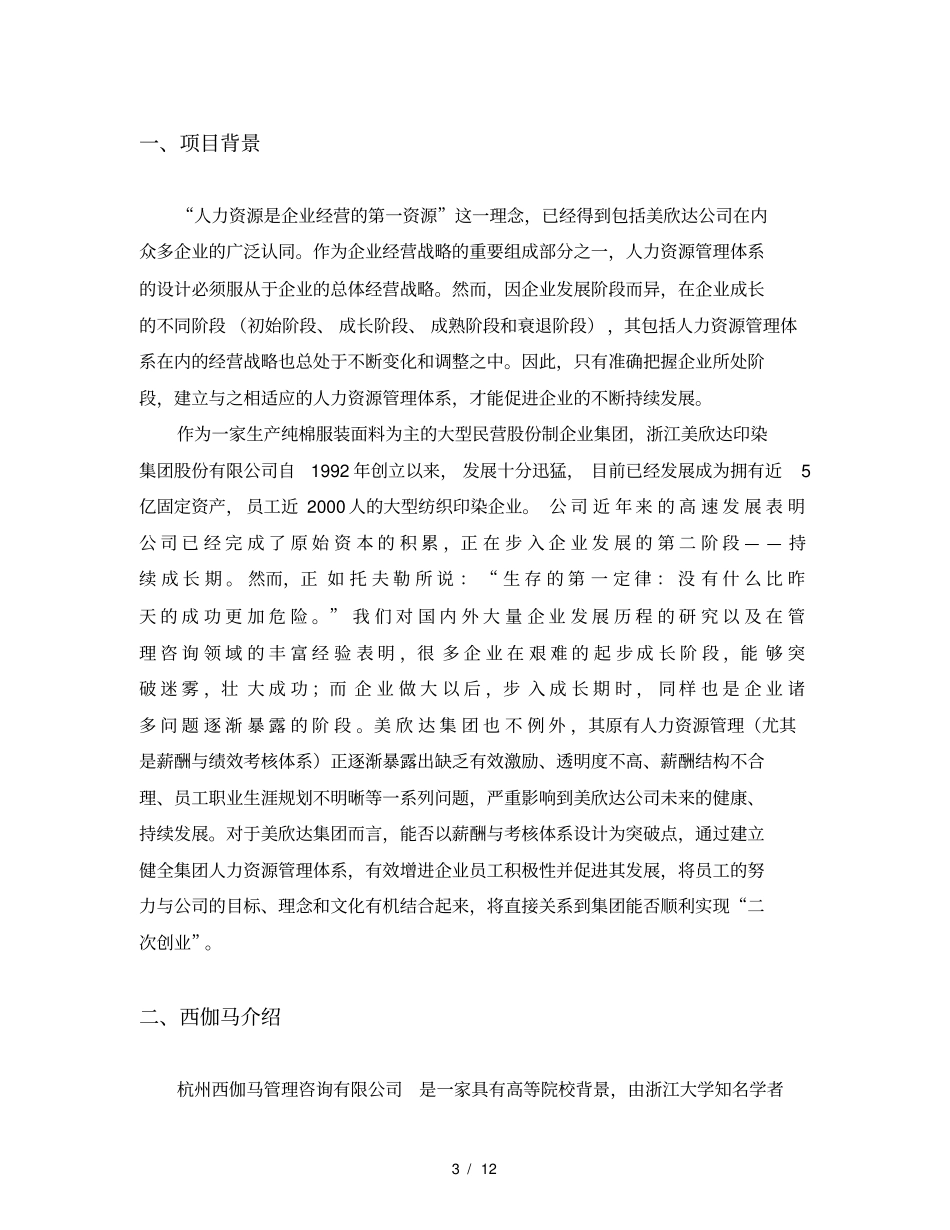 一、项目背景

“人力资源是企业经营的第一资源”这一理念，已经得到包括美欣达公司在内众多企业的广泛认同。作为企业经营战略的重要组成部分之一，人力资源管理体系的设计必须服从于企业的总体经营战略。然而，因企业发展阶段而异，在企业成长的不同阶段（初始阶段、成长阶段、成熟阶段和衰退阶段），其包括人力资源管理体系在内的经营战略也总处于不断变化和调整之中。因此，只有准确把握企业所处阶段，建立与之相适应的人力资源管理体系，才能促进企业的不断持续发展。

作为一家生产纯棉服装面料为主的大型民营股份制企业集团，浙江美欣达印染集团股份有限公司自 1992 年创立以来，发展十分迅猛，目前已经发展成为拥有近 5 亿固定资产，员工近 2000 人的大型纺织印染企业。公司近年来的高速发展表明公司已经完成了原始资本的积累，正在步入企业发展的第二阶段——持续成长期。然而，正如托夫勒所说：“生存的第一定律：没有什么比昨天的成功更加危险。”我们对国内外大量企业发展历程的研究以及在管理咨询领域的丰富经验表明，很多企业在艰难的起步成长阶段，能够突破迷雾，壮大成功；而企业做大以后，步入成长期时，同样也是企业诸多问题逐渐暴露的阶段。美欣达集团也不例外，其原有人力资源管理（尤其是薪酬与绩效考核体系）正逐渐暴露出缺乏有效激励、透明度不高、薪酬结构不合理、员工职业生涯规划不明晰等一系列问题，严重影响到美欣达公司未来的健康、持续发展。对于美欣达集团而言，能否以薪酬与考核体系设计为突破点，通过建立健全集团人力资源管理体系，有效增进企业员工积极性并促进其发展，将员工的努力与公司的目标、理念和文化有机结合起来，将直接关系到集团能否顺利实现“二次创业”。

二、西伽马介绍

杭州西伽马管理咨询有限公司 是一家具有高等院校背景，由浙江大学知名学者

3 / 12